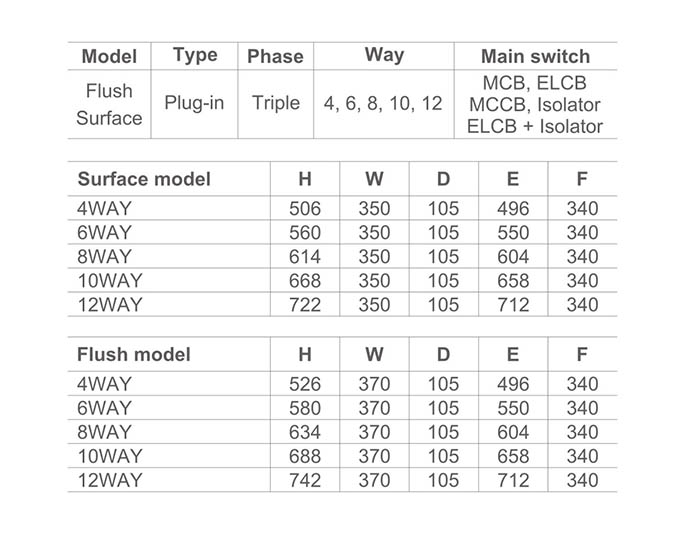 | Model | Type | Phase | Way | Main switch |
|---|---|---|---|---|
| Flush Surface | Plug-in | Triple | 4, 6, 8, 10, 12 | MCB, ELCB MCCB, Isolator ELCB + Isolator |

| Surface model | H | W | D | E | F |
|---|---|---|---|---|---|
| 4WAY | 506 | 350 | 105 | 496 | 340 |
| 6WAY | 560 | 350 | 105 | 550 | 340 |
| 8WAY | 614 | 350 | 105 | 604 | 340 |
| 10WAY | 668 | 350 | 105 | 658 | 340 |
| 12WAY | 722 | 350 | 105 | 712 | 340 |

| Flush model | H | W | D | E | F |
|---|---|---|---|---|---|
| 4WAY | 526 | 370 | 105 | 496 | 340 |
| 6WAY | 580 | 370 | 105 | 550 | 340 |
| 8WAY | 634 | 370 | 105 | 604 | 340 |
| 10WAY | 688 | 370 | 105 | 658 | 340 |
| 12WAY | 742 | 370 | 105 | 712 | 340 |